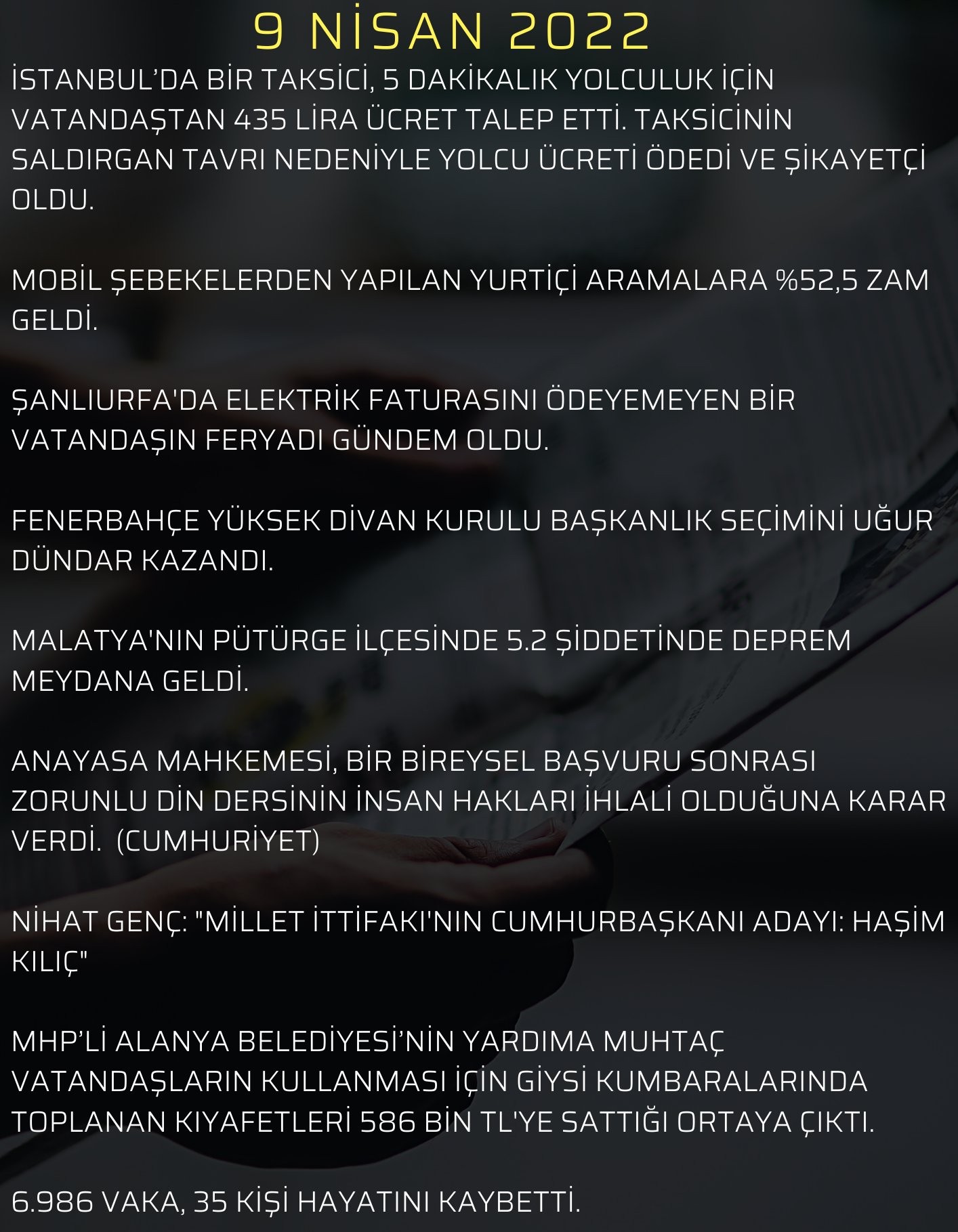 9 NİSAN 2022

İSTANBUL'DA BİR TAKSİCİ, 5 DAKİKALIK YOLCULUK İÇİN VATANDAŞTAN 435 LİRA ÜCRET TALEP ETTİ. TAKSİCİNİN SALDIRGAN TAVRI NEDENİYLE YOLCU ÜCRETİ ÖDEDİ VE ŞİKAYETÇİ OLDU.

MOBİL ŞEBEKELERDEN YAPILAN YURTİÇİ ARAMALARA %52,5 ZAM GELDİ.

ŞANLIURFA'DA ELEKTRİK FATURASINI ÖDEYEMEYEN BİR VATANDAŞIN FERYADI GÜNDEM OLDU.

FENERBAHÇE YÜKSEK DİVAN KURULU BAŞKANLIK SEÇİMİNİ UĞUR DÜNDAR KAZANDI.

MALATYA'NIN PÜTÜRGE İLÇESİNDE 5.2 ŞİDDETİNDE DEPREM MEYDANA GELDİ.

ANAYASA MAHKEMESİ, BİR BİREYSEL BAŞVURU SONRASI ZORUNLU DİN DERSİNİN İNSAN HAKLARI İHLALİ OLDUĞUNA KARAR VERDİ. (CUMHURİYET)

NİHAT GENÇ: "MİLLET İTTİFAKI'NIN CUMHURBAŞKANI ADAYI: HAŞİM KILIÇ"

MHP'Lİ ALANYA BELEDİYESİ'NİN YARDIMA MUHTAÇ VATANDAŞLARIN KULLANMASI İÇİN GİYSİ KUMBARALARINDA TOPLANAN KIYAFETLERİ 586 BİN TL'YE SATTIĞI ORTAYA ÇIKTI.

6.986 VAKA, 35 KİŞİ HAYATINI KAYBETTİ.